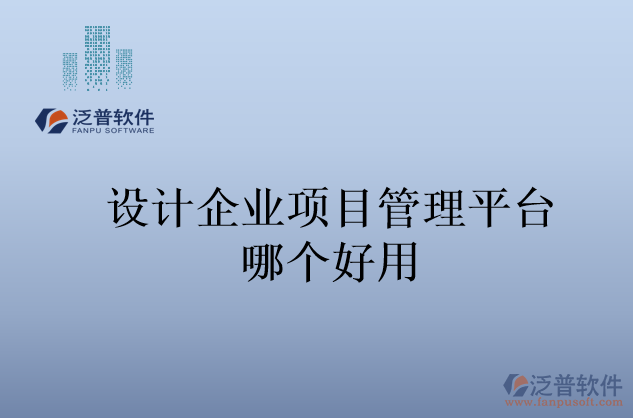 泛普软件
FANPU SOFTWARE

设计企业项目管理平台哪个好用

泛普软件
www.fanpusoft.com